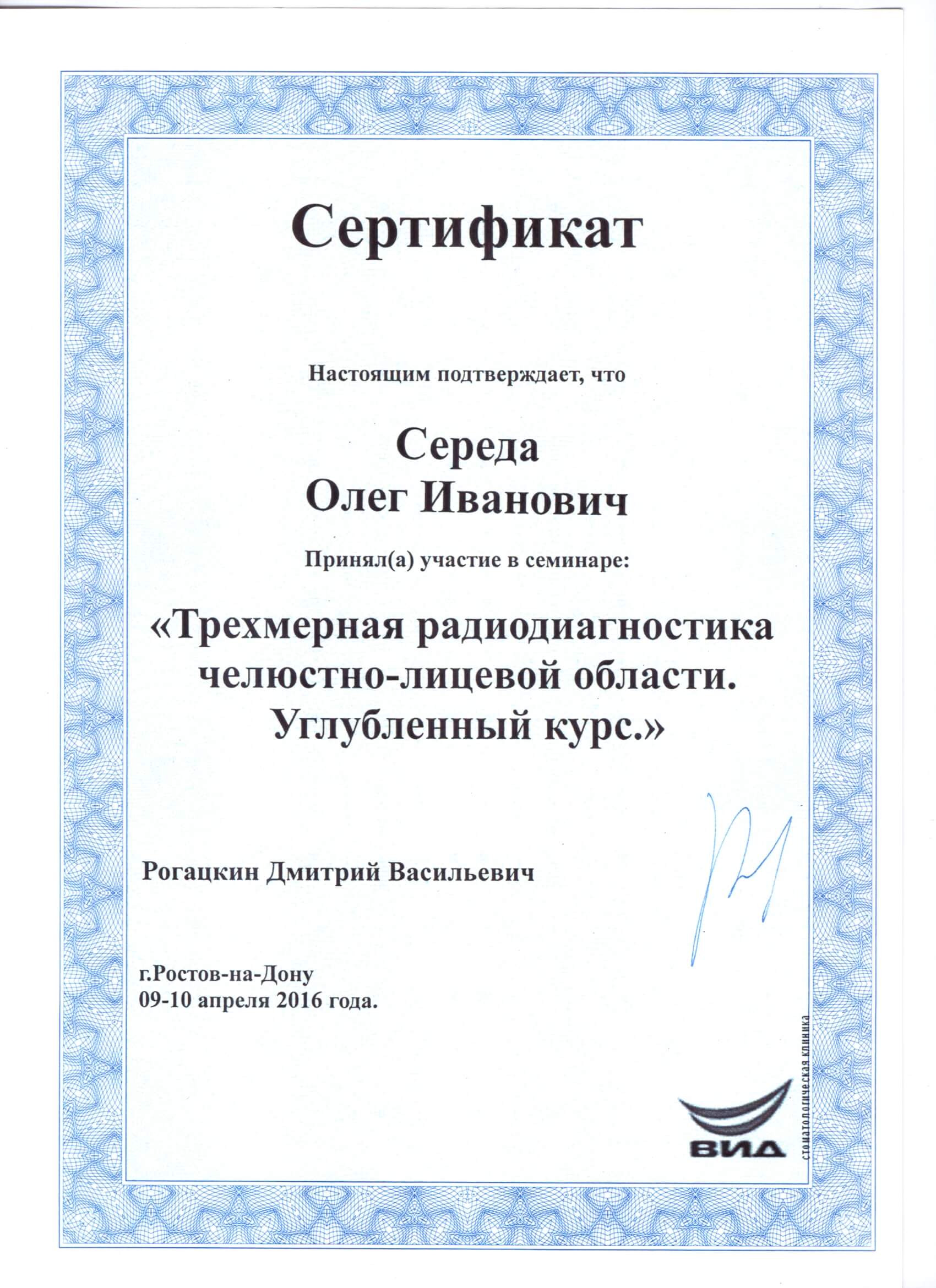 Сертификат

Настоящим подтверждает, что

Середа
Олег Иванович

Принял(а) участие в семинаре:

«Трехмерная радиодиагностика челюстно-лицевой области. Углубленный курс.»

Рогацкин Дмитрий Васильевич

г.Ростов-на-Дону
09-10 апреля 2016 года.

ВИД
стоматологическая клиника